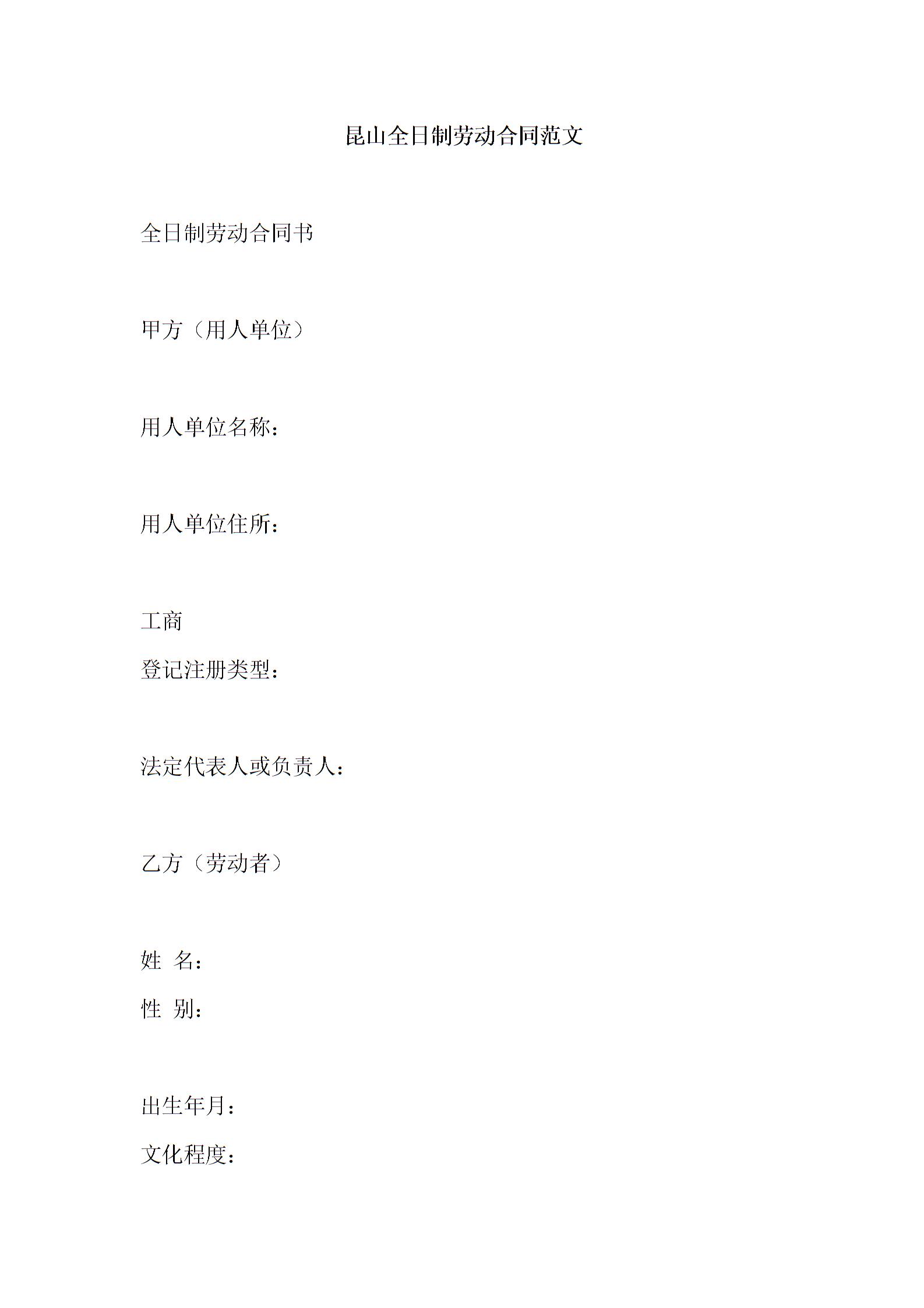 昆山全日制劳动合同范文

全日制劳动合同书

甲方（用人单位）

用人单位名称：

用人单位住所：

工商
登记注册类型：

法定代表人或负责人：

乙方（劳动者）

姓 名：
性 别：

出生年月：
文化程度：